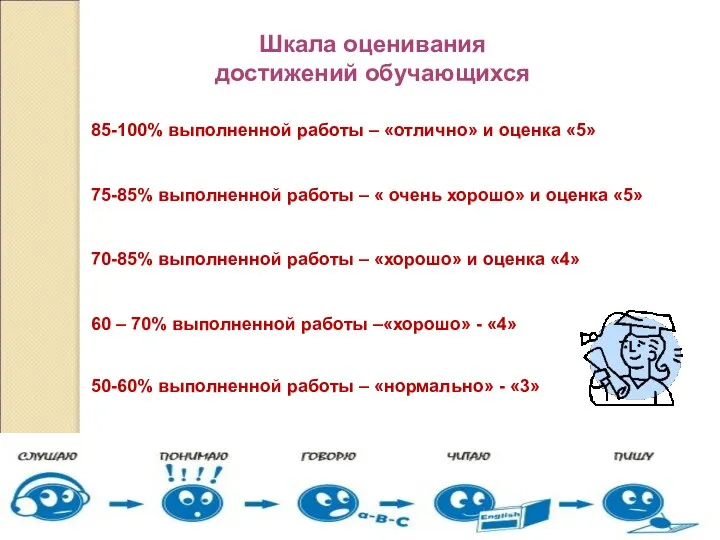 Шкала оценивания
достижений обучающихся

85-100% выполненной работы – «отлично» и оценка «5»

75-85% выполненной работы – « очень хорошо» и оценка «5»

70-85% выполненной работы – «хорошо» и оценка «4»

60 – 70% выполненной работы –«хорошо» - «4»

50-60% выполненной работы – «нормально» - «3»

СЛУШАЮ

ПОНИМАЮ

!!!!

ГОВОРЮ

a-B-C

ЧИТАЮ

English

ПИШУ